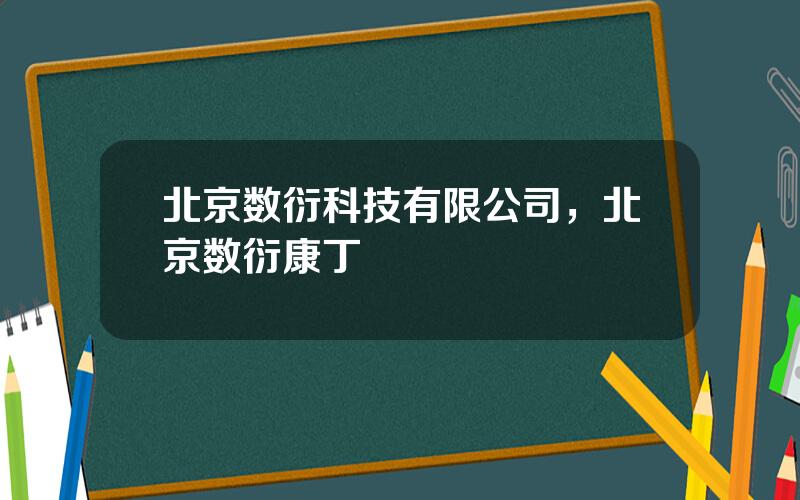 北京数衍科技有限公司，北京数衍康丁